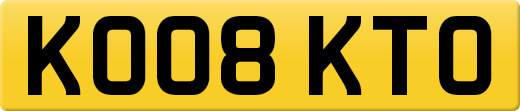 KO08 KTO